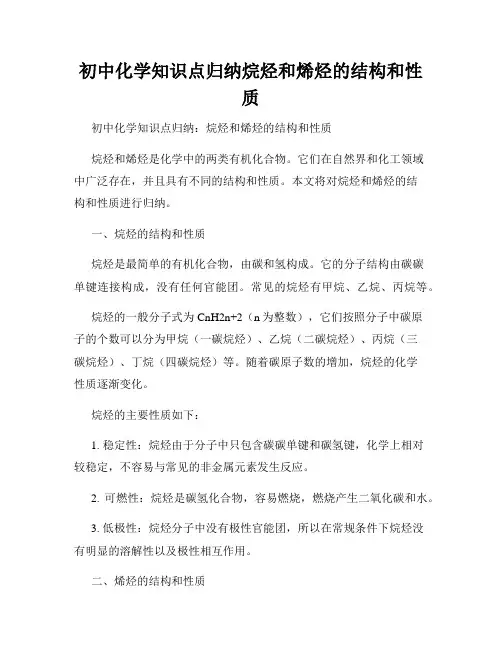 初中化学知识点归纳烷烃和烯烃的结构和性质

初中化学知识点归纳：烷烃和烯烃的结构和性质

烷烃和烯烃是化学中的两类有机化合物。它们在自然界和化工领域中广泛存在，并且具有不同的结构和性质。本文将对烷烃和烯烃的结构和性质进行归纳。

一、烷烃的结构和性质

烷烃是最简单的有机化合物，由碳和氢构成。它的分子结构由碳碳单键连接构成，没有任何官能团。常见的烷烃有甲烷、乙烷、丙烷等。

烷烃的一般分子式为 CnH2n+2（n 为整数），它们按照分子中碳原子的个数可以分为甲烷（一碳烷烃）、乙烷（二碳烷烃）、丙烷（三碳烷烃）、丁烷（四碳烷烃）等。随着碳原子数的增加，烷烃的化学性质逐渐变化。

烷烃的主要性质如下：

1. 稳定性：烷烃由于分子中只包含碳碳单键和碳氢键，化学上相对较稳定，不容易与常见的非金属元素发生反应。

2. 可燃性：烷烃是碳氢化合物，容易燃烧，燃烧产生二氧化碳和水。

3. 低极性：烷烃分子中没有极性官能团，所以在常规条件下烷烃没有明显的溶解性以及极性相互作用。

二、烯烃的结构和性质